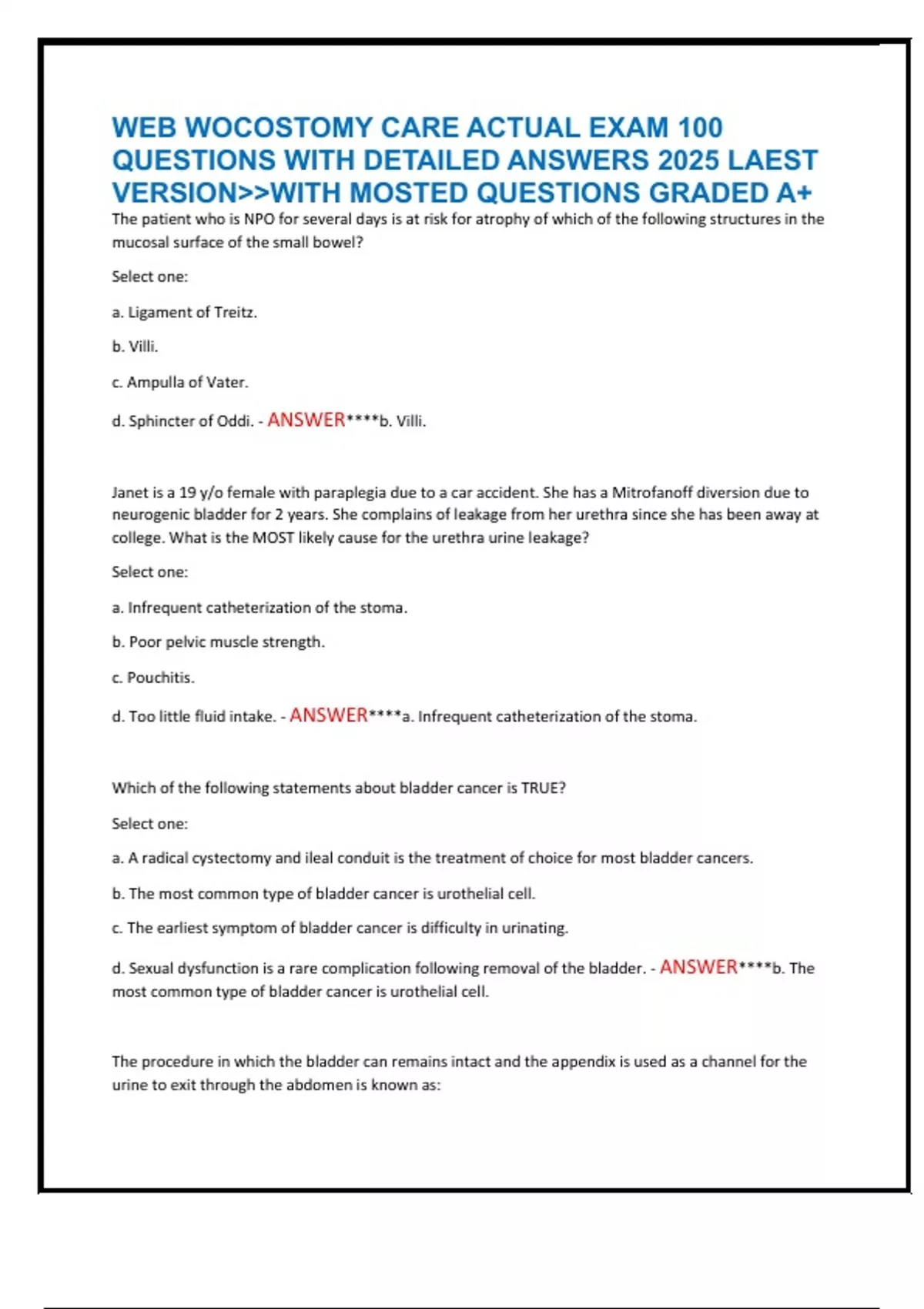 WEB WOCOSTOMY CARE ACTUAL EXAM 100 QUESTIONS WITH DETAILED ANSWERS 2025 LAEST VERSION>>WITH MOSTED QUESTIONS GRADED A+

The patient who is NPO for several days is at risk for atrophy of which of the following structures in the mucosal surface of the small bowel?

Select one:

a. Ligament of Treitz.

b. Villi.

c. Ampulla of Vater.

d. Sphincter of Oddi. - ANSWER****b. Villi.

Janet is a 19 y/o female with paraplegia due to a car accident. She has a Mitrofanoff diversion due to neurogenic bladder for 2 years. She complains of leakage from her urethra since she has been away at college. What is the MOST likely cause for the urethra urine leakage?

Select one:

a. Infrequent catheterization of the stoma.

b. Poor pelvic muscle strength.

c. Pouchitis.

d. Too little fluid intake. - ANSWER****a. Infrequent catheterization of the stoma.

Which of the following statements about bladder cancer is TRUE?

Select one:

a. A radical cystectomy and ileal conduit is the treatment of choice for most bladder cancers.

b. The most common type of bladder cancer is urothelial cell.

c. The earliest symptom of bladder cancer is difficulty in urinating.

d. Sexual dysfunction is a rare complication following removal of the bladder. - ANSWER****b. The most common type of bladder cancer is urothelial cell.

The procedure in which the bladder can remains intact and the appendix is used as a channel for the urine to exit through the abdomen is known as: